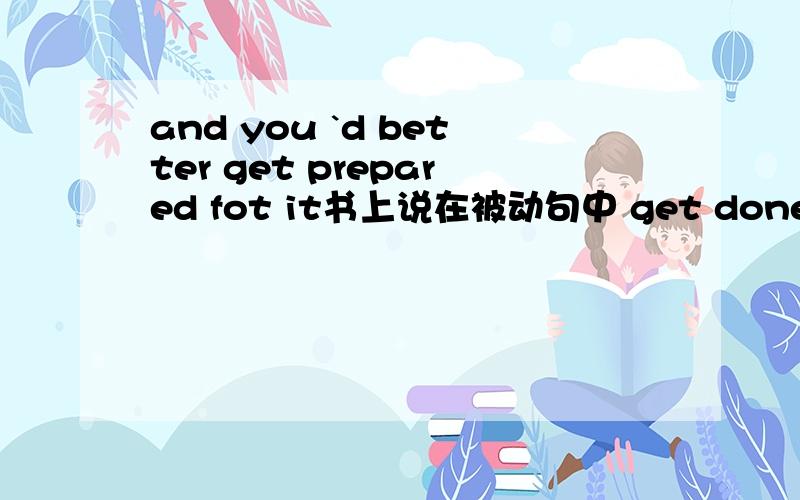 and you `d better get prepared fot it书上说在被动句中 get done